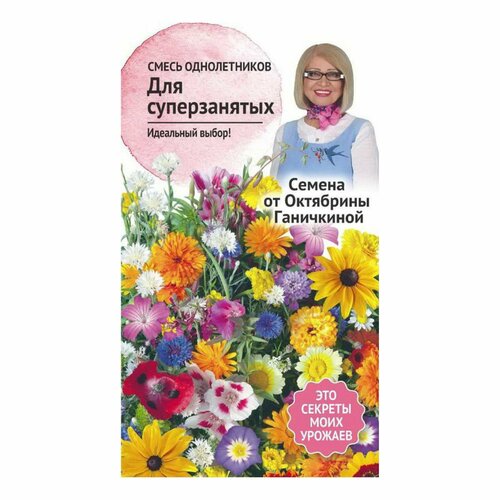 СМЕСЬ ОДНОЛЕТНИКОВ
Для суперзанятых
Идеальный выбор!

Семена от Октябрины Ганичкиной

ЭТО СЕКРЕТЫ МОИХ УРОЖАЕВ